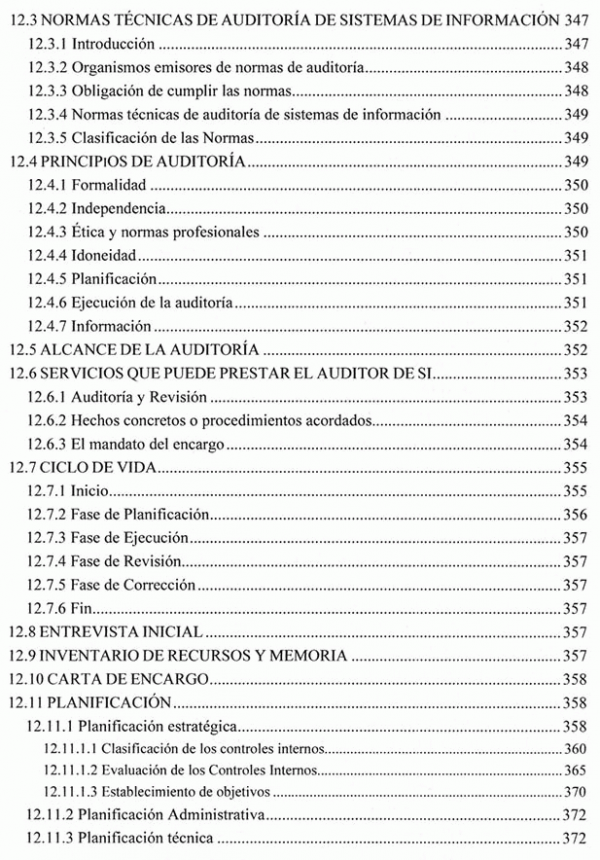 12.3 NORMAS TÉCNICAS DE AUDITORÍA DE SISTEMAS DE INFORMACIÓN 347
12.3.1 Introducción 347
12.3.2 Organismos emisores de normas de auditoría 348
12.3.3 Obligación de cumplir las normas 348
12.3.4 Normas técnicas de auditoría de sistemas de información 349
12.3.5 Clasificación de las Normas 349
12.4 PRINCIPIOS DE AUDITORÍA 349
12.4.1 Formalidad 350
12.4.2 Independencia 350
12.4.3 Ética y normas profesionales 350
12.4.4 Idoneidad 351
12.4.5 Planificación 351
12.4.6 Ejecución de la auditoría 351
12.4.7 Información 352
12.5 ALCANCE DE LA AUDITORÍA 352
12.6 SERVICIOS QUE PUEDE PRESTAR EL AUDITOR DE SI 353
12.6.1 Auditoría y Revisión 353
12.6.2 Hechos concretos o procedimientos acordados 354
12.6.3 El mandato del encargo 354
12.7 CICLO DE VIDA 355
12.7.1 Inicio 355
12.7.2 Fase de Planificación 356
12.7.3 Fase de Ejecución 357
12.7.4 Fase de Revisión 357
12.7.5 Fase de Corrección 357
12.7.6 Fin 357
12.8 ENTREVISTA INICIAL 357
12.9 INVENTARIO DE RECURSOS Y MEMORIA 357
12.10 CARTA DE ENCARGO 358
12.11 PLANIFICACIÓN 358
12.11.1 Planificación estratégica 358
12.11.1.1 Clasificación de los controles internos 360
12.11.1.2 Evaluación de los Controles Internos 365
12.11.1.3 Establecimiento de objetivos 370
12.11.2 Planificación Administrativa 372
12.11.3 Planificación técnica 372